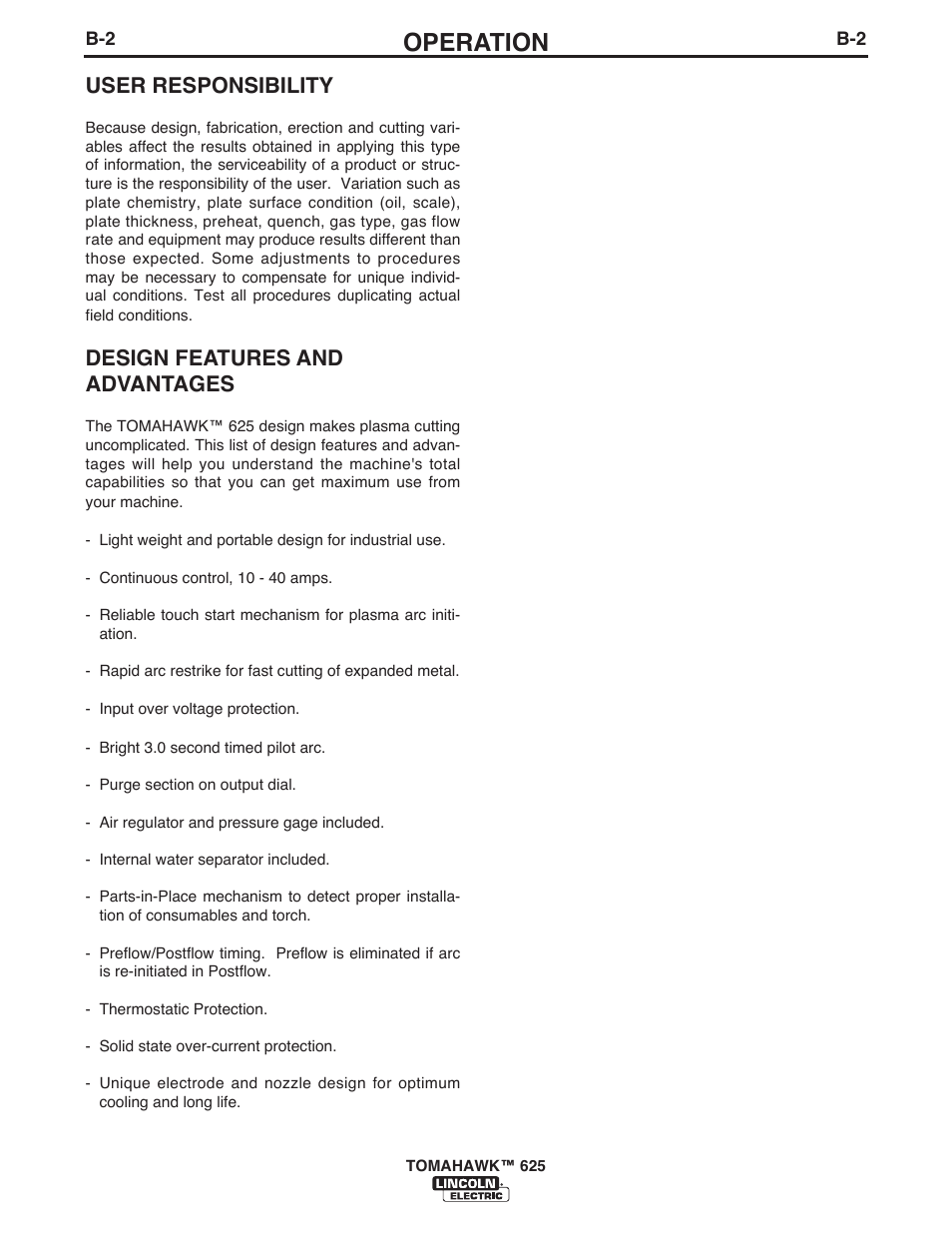 B-2 OPERATION B-2

USER RESPONSIBILITY

Because design, fabrication, erection and cutting variables affect the results obtained in applying this type of information, the serviceability of a product or structure is the responsibility of the user. Variation such as plate chemistry, plate surface condition (oil, scale), plate thickness, preheat, quench, gas type, gas flow rate and equipment may produce results different than those expected. Some adjustments to procedures may be necessary to compensate for unique individual conditions. Test all procedures duplicating actual field conditions.

DESIGN FEATURES AND ADVANTAGES

The TOMAHAWK™ 625 design makes plasma cutting uncomplicated. This list of design features and advantages will help you understand the machine's total capabilities so that you can get maximum use from your machine.

- Light weight and portable design for industrial use.

- Continuous control, 10 - 40 amps.

- Reliable touch start mechanism for plasma arc initiation.

- Rapid arc restrike for fast cutting of expanded metal.

- Input over voltage protection.

- Bright 3.0 second timed pilot arc.

- Purge section on output dial.

- Air regulator and pressure gage included.

- Internal water separator included.

- Parts-in-Place mechanism to detect proper installation of consumables and torch.

- Preflow/Postflow timing. Preflow is eliminated if arc is re-initiated in Postflow.

- Thermostatic Protection.

- Solid state over-current protection.

- Unique electrode and nozzle design for optimum cooling and long life.

TOMAHAWK™ 625
LINCOLN ELECTRIC